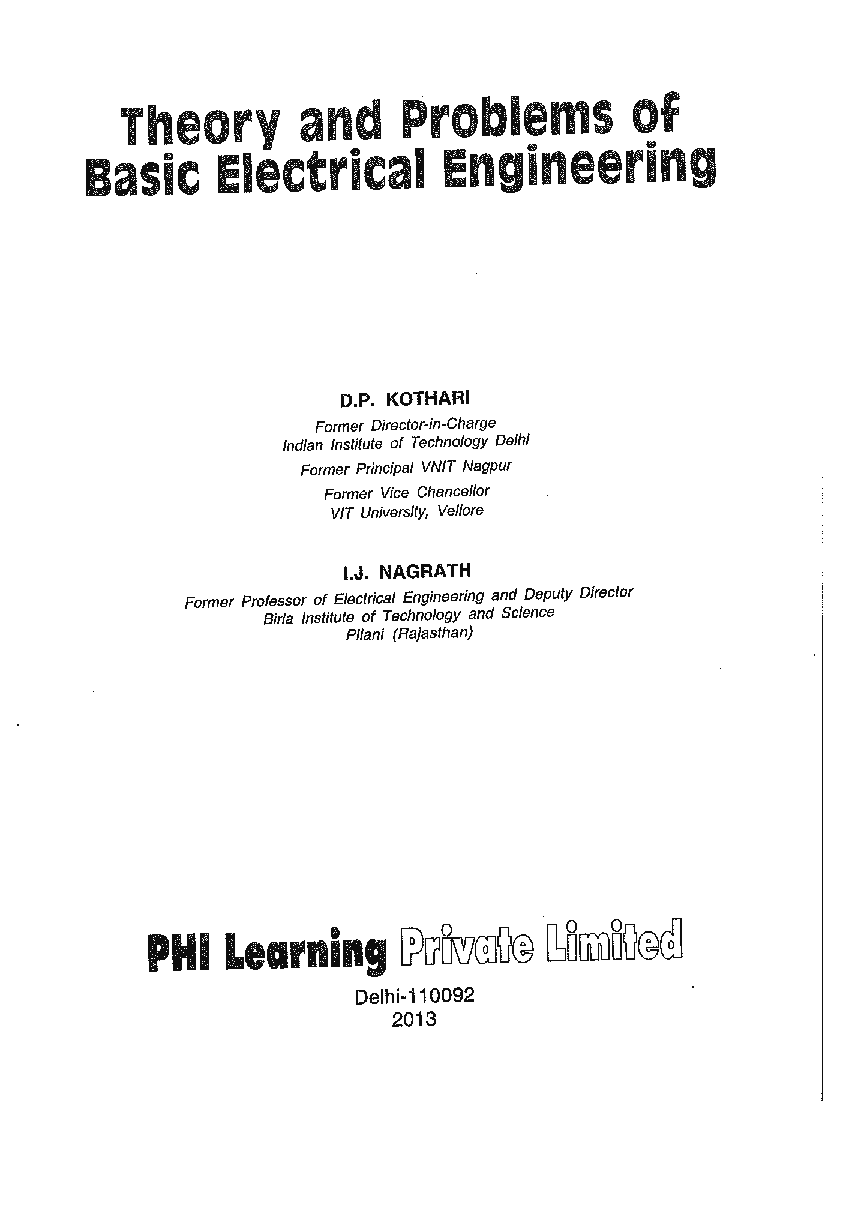 Theory and Problems of Basic Electrical Engineering

D.P. KOTHARI
Former Director-in-Charge
Indian Institute of Technology Delhi
Former Principal VNIT Nagpur
Former Vice Chancellor
VIT University, Vellore

I.J. NAGRATH
Former Professor of Electrical Engineering and Deputy Director
Birla Institute of Technology and Science
Pilani (Rajasthan)

PHI Learning Private Limited
Delhi-110092
2013